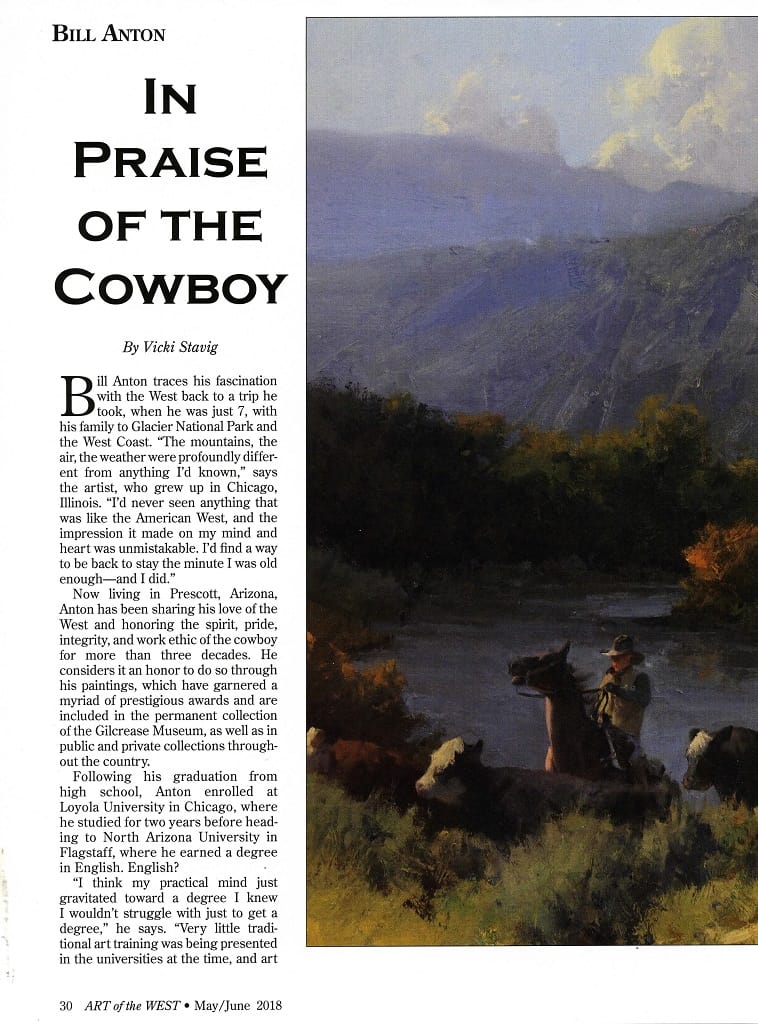 BILL ANTON

IN PRAISE OF THE COWBOY

By Vicki Stavig

Bill Anton traces his fascination with the West back to a trip he took, when he was just 7, with his family to Glacier National Park and the West Coast. "The mountains, the air, the weather were profoundly different from anything I'd known," says the artist, who grew up in Chicago, Illinois. "I'd never seen anything that was like the American West, and the impression it made on my mind and heart was unmistakable. I'd find a way to be back to stay the minute I was old enough—and I did."

Now living in Prescott, Arizona, Anton has been sharing his love of the West and honoring the spirit, pride, integrity, and work ethic of the cowboy for more than three decades. He considers it an honor to do so through his paintings, which have garnered a myriad of prestigious awards and are included in the permanent collection of the Gilcrease Museum, as well as in public and private collections throughout the country.

Following his graduation from high school, Anton enrolled at Loyola University in Chicago, where he studied for two years before heading to North Arizona University in Flagstaff, where he earned a degree in English. English?

"I think my practical mind just gravitated toward a degree I knew I wouldn't struggle with just to get a degree," he says. "Very little traditional art training was being presented in the universities at the time, and art

30 ART of the WEST • May/June 2018